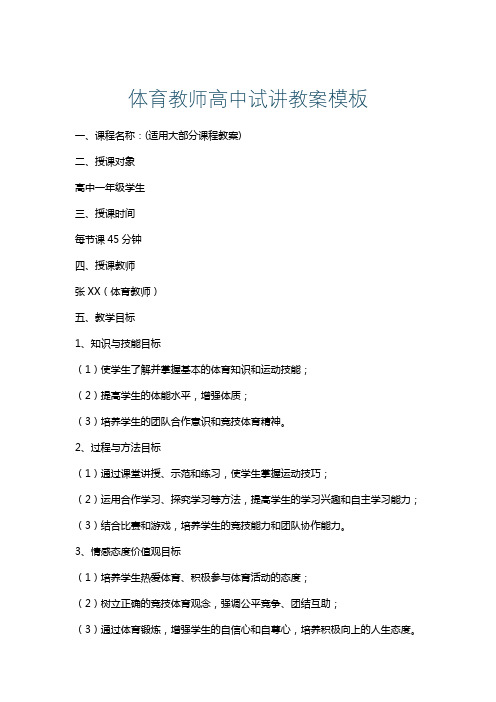 体育教师高中试讲教案模板

一、课程名称：(适用大部分课程教案)

二、授课对象

高中一年级学生

三、授课时间

每节课 45 分钟

四、授课教师

张 XX（体育教师）

五、教学目标

1、知识与技能目标

（1）使学生了解并掌握基本的体育知识和运动技能；

（2）提高学生的体能水平，增强体质；

（3）培养学生的团队合作意识和竞技体育精神。

2、过程与方法目标

（1）通过课堂讲授、示范和练习，使学生掌握运动技巧；

（2）运用合作学习、探究学习等方法，提高学生的学习兴趣和自主学习能力；

（3）结合比赛和游戏，培养学生的竞技能力和团队协作能力。

3、情感态度价值观目标

（1）培养学生热爱体育、积极参与体育活动的态度；

（2）树立正确的竞技体育观念，强调公平竞争、团结互助；

（3）通过体育锻炼，增强学生的自信心和自尊心，培养积极向上的人生态度。